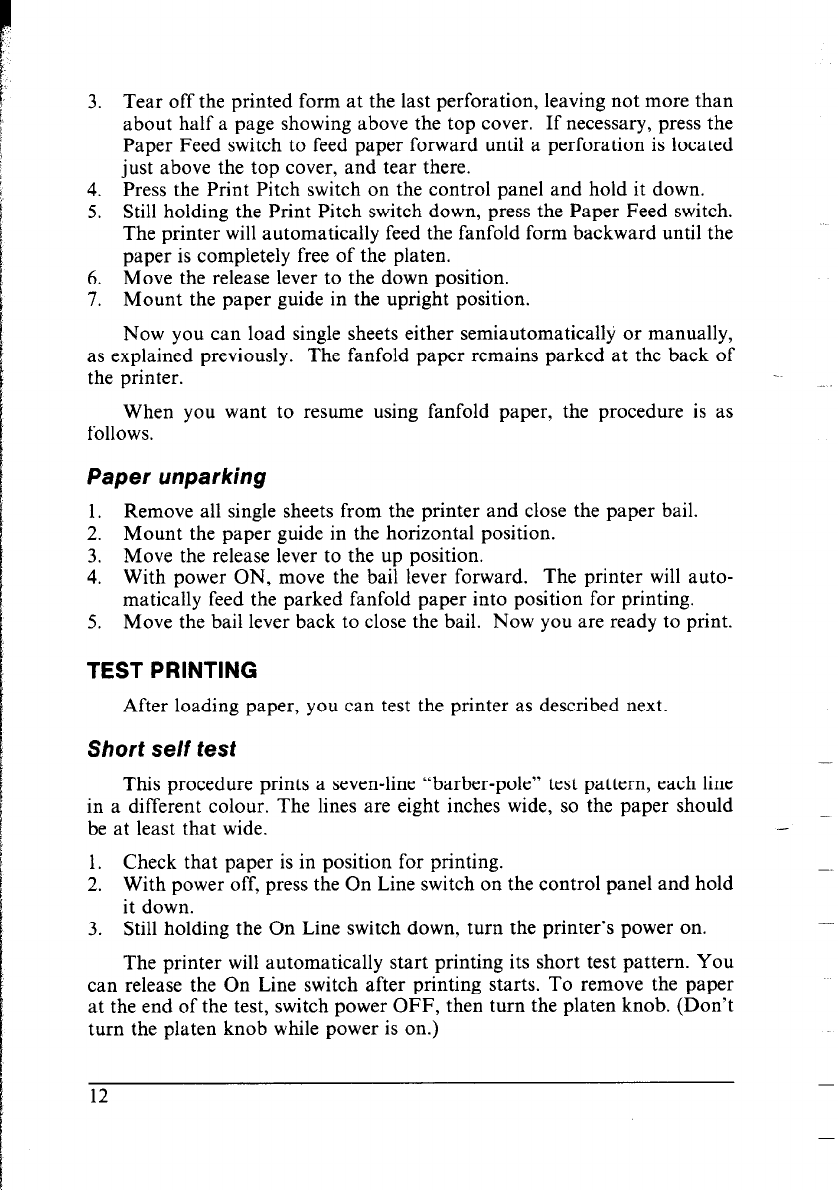 3. Tear off the printed form at the last perforation, leaving not more than about half a page showing above the top cover. If necessary, press the Paper Feed switch to feed paper forward until a perforation is located just above the top cover, and tear there.
4. Press the Print Pitch switch on the control panel and hold it down.
5. Still holding the Print Pitch switch down, press the Paper Feed switch. The printer will automatically feed the fanfold form backward until the paper is completely free of the platen.
6. Move the release lever to the down position.
7. Mount the paper guide in the upright position.

Now you can load single sheets either semiautomatically or manually, as explained previously. The fanfold paper remains parked at the back of the printer.

When you want to resume using fanfold paper, the procedure is as follows.

Paper unparking

1. Remove all single sheets from the printer and close the paper bail.
2. Mount the paper guide in the horizontal position.
3. Move the release lever to the up position.
4. With power ON, move the bail lever forward. The printer will automatically feed the parked fanfold paper into position for printing.
5. Move the bail lever back to close the bail. Now you are ready to print.

TEST PRINTING

After loading paper, you can test the printer as described next.

Short self test

This procedure prints a seven-line "barber-pole" test pattern, each line in a different colour. The lines are eight inches wide, so the paper should be at least that wide.

1. Check that paper is in position for printing.
2. With power off, press the On Line switch on the control panel and hold it down.
3. Still holding the On Line switch down, turn the printer's power on.

The printer will automatically start printing its short test pattern. You can release the On Line switch after printing starts. To remove the paper at the end of the test, switch power OFF, then turn the platen knob. (Don't turn the platen knob while power is on.)

12